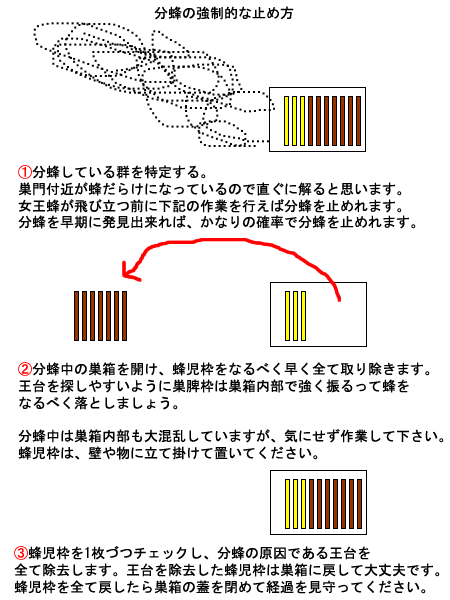 分蜂の強制的な止め方

①分蜂している群を特定する。
巣門付近が蜂だらけになっているので直ぐに解ると思います。
女王蜂が飛び立つ前に下記の作業を行えば分蜂を止めれます。
分蜂を早期に発見出来れば、かなりの確率で分蜂を止めれます。

②分蜂中の巣箱を開け、蜂児枠をなるべく早く全て取り除きます。
王台を探しやすいように巣脾枠は巣箱内部で強く振るって蜂をなるべく落としましょう。

分蜂中は巣箱内部も大混乱していますが、気にせず作業して下さい。
蜂児枠は、壁や物に立て掛けて置いてください。

③蜂児枠を1枚づつチェックし、分蜂の原因である王台を全て除去します。王台を除去した蜂児枠は巣箱に戻して大丈夫です。
蜂児枠を全て戻したら巣箱の蓋を閉めて経過を見守ってください。